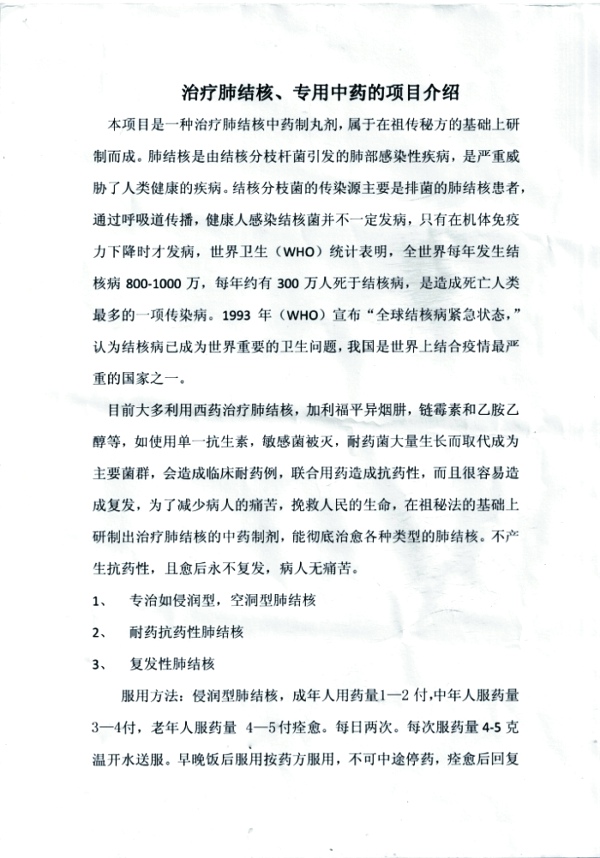 治疗肺结核、专用中药的项目介绍

本项目是一种治疗肺结核中药制丸剂，属于在祖传秘方的基础上研制而成。肺结核是由结核分枝杆菌引发的肺部感染性疾病，是严重威胁了人类健康的疾病。结核分枝菌的传染源主要是排菌的肺结核患者，通过呼吸道传播，健康人感染结核菌并不一定发病，只有在机体免疫力下降时才发病，世界卫生（WHO）统计表明，全世界每年发生结核病 800-1000 万，每年约有 300 万人死于结核病，是造成死亡人类最多的一项传染病。1993 年（WHO）宣布“全球结核病紧急状态，”认为结核病已成为世界重要的卫生问题，我国是世界上结合疫情最严重的国家之一。

目前大多利用西药治疗肺结核，加利福平异烟肼，链霉素和乙胺乙醇等，如使用单一抗生素，敏感菌被灭，耐药菌大量生长而取代成为主要菌群，会造成临床耐药例，联合用药造成抗药性，而且很容易造成复发，为了减少病人的痛苦，挽救人民的生命，在祖秘法的基础上研制出治疗肺结核的中药制剂，能彻底治愈各种类型的肺结核。不产生抗药性，且愈后永不复发，病人无痛苦。

1、 专治如侵润型，空洞型肺结核

2、 耐药抗药性肺结核

3、 复发性肺结核

服用方法：侵润型肺结核，成年人用药量1—2 付，中年人服药量3—4付，老年人服药量 4—5付痊愈。每日两次。每次服药量 4-5 克温开水送服。早晚饭后服用按药方服用，不可中途停药，痊愈后回复